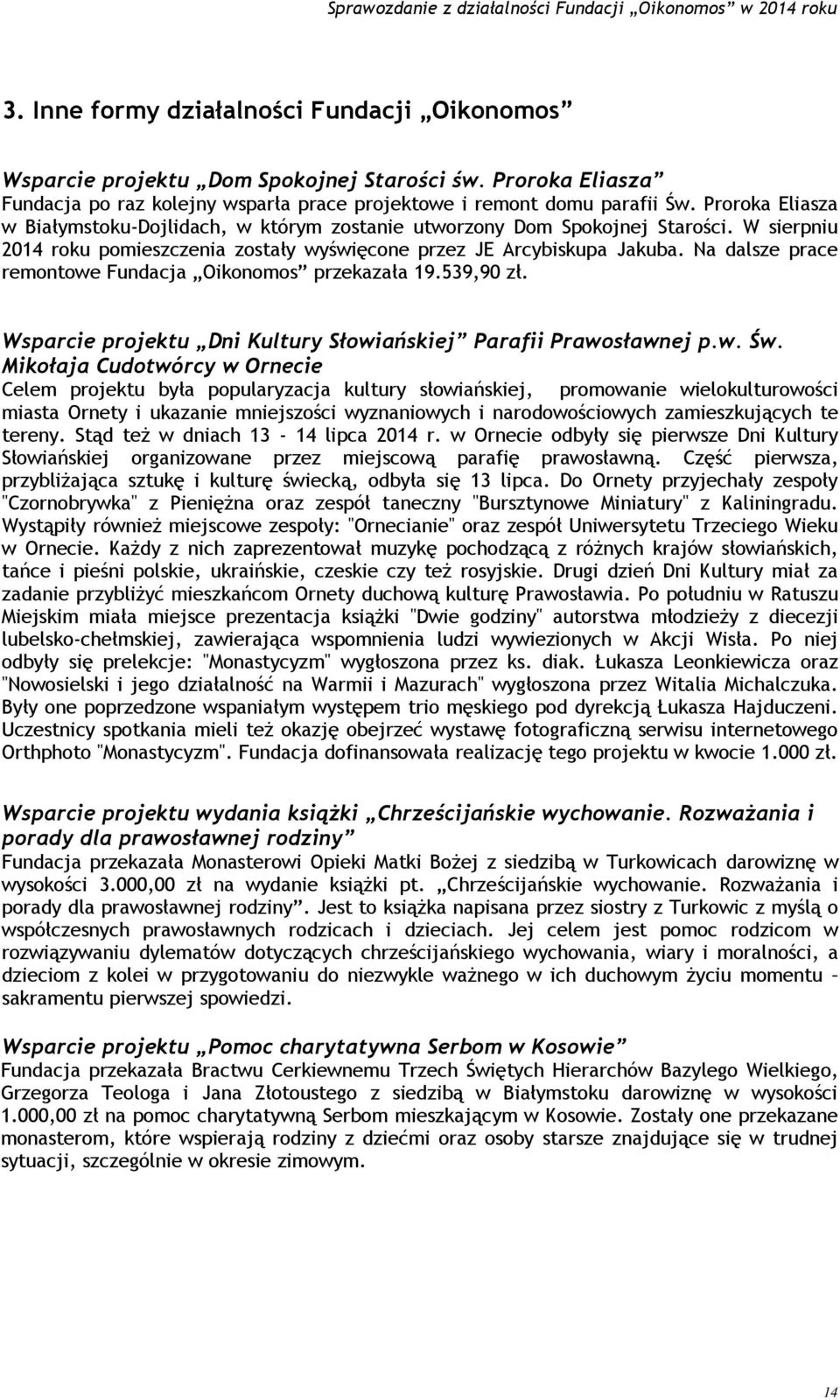 Sprawozdanie z działalności Fundacji „Oikonomos” w 2014 roku

3. Inne formy działalności Fundacji „Oikonomos”

Wsparcie projektu „Dom Spokojnej Starości św. Proroka Eliasza”

Fundacja po raz kolejny wsparła prace projektowe i remont domu parafii Św. Proroka Eliasza w Białymstoku-Dojlidach, w którym zostanie utworzony Dom Spokojnej Starości. W sierpniu 2014 roku pomieszczenia zostały wyświęcone przez JE Arcybiskupa Jakuba. Na dalsze prace remontowe Fundacja „Oikonomos” przekazała 19.539,90 zł.

Wsparcie projektu „Dni Kultury Słowiańskiej” Parafii Prawosławnej p.w. Św. Mikołaja Cudotwórcy w Ornecie

Celem projektu była popularyzacja kultury słowiańskiej, promowanie wielokulturowości miasta Ornety i ukazanie mniejszości wyznaniowych i narodowościowych zamieszkujących te tereny. Stąd też w dniach 13 - 14 lipca 2014 r. w Ornecie odbyły się pierwsze Dni Kultury Słowiańskiej organizowane przez miejscową parafię prawosławną. Część pierwsza, przybliżająca sztukę i kulturę świecką, odbyła się 13 lipca. Do Ornety przyjechały zespoły "Czornobrywka" z Pieniężna oraz zespół taneczny "Bursztynowe Miniatury" z Kaliningradu. Wystąpiły również miejscowe zespoły: "Orneciane" oraz zespół Uniwersytetu Trzeciego Wieku w Ornecie. Każdy z nich zaprezentował muzykę pochodzącą z różnych krajów słowiańskich, tańce i pieśni polskie, ukraińskie, czeskie czy też rosyjskie. Drugi dzień Dni Kultury miał za zadanie przybliżyć mieszkańcom Ornety duchową kulturę Prawosławia. Po południu w Ratuszu Miejskim miała miejsce prezentacja książki "Dwie godziny" autorstwa młodzieży z diecezji lubelsko-chełmskiej, zawierająca wspomnienia ludzi wywiezionych w Akcji Wisła. Po niej odbyły się prelekcje: "Monastycyzm" wygłoszona przez ks. diak. Łukasza Leonkiewicza oraz "Nowosielski i jego działalność na Warmii i Mazurach" wygłoszona przez Witalia Michalczuka. Były one poprzedzone wspaniałym występem trio męskiego pod dyrekcją Łukasza Hajduczeni. Uczestnicy spotkania mieli też okazję obejrzeć wystawę fotograficzną serwisu internetowego Orthphoto "Monastycyzm". Fundacja dofinansowała realizację tego projektu w kwocie 1.000 zł.

Wsparcie projektu wydania książki „Chrześcijańskie wychowanie. Rozważania i porady dla prawosławnej rodziny”

Fundacja przekazała Monasterowi Opieki Matki Bożej z siedzibą w Turkowicach darowiznę w wysokości 3.000,00 zł na wydanie książki pt. „Chrześcijańskie wychowanie. Rozważania i porady dla prawosławnej rodziny”. Jest to książka napisana przez siostry z Turkowic z myślą o współczesnych prawosławnych rodzicach i dzieciach. Jej celem jest pomoc rodzicom w rozwiązywaniu dylematów dotyczących chrześcijańskiego wychowania, wiary i moralności, a dzieciom z kolei w przygotowaniu do niezwykle ważnego w ich duchowym życiu momentu – sakramentu pierwszej spowiedzi.

Wsparcie projektu „Pomoc charytatywna Serbom w Kosowie”

Fundacja przekazała Bractwu Cerkiewnemu Trzech Świętych Hierarchów Bazylego Wielkiego, Grzegorza Teologa i Jana Złotoustego z siedzibą w Białymstoku darowiznę w wysokości 1.000,00 zł na pomoc charytatywną Serbom mieszkającym w Kosowie. Zostały one przekazane monasterom, które wspierają rodziny z dziećmi oraz osoby starsze znajdujące się w trudnej sytuacji, szczególnie w okresie zimowym.

14